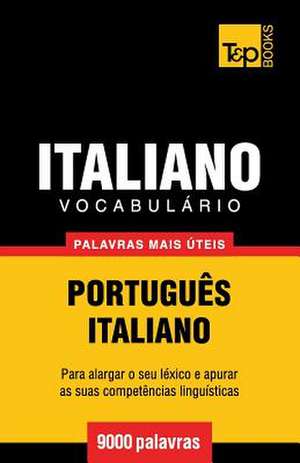 T&P BOOKS

ITALIANO
VOCABULÁRIO

PALAVRAS MAIS ÚTEIS

PORTUGUÊS
ITALIANO

Para alargar o seu léxico e apurar as suas competências linguísticas

9000 palavras